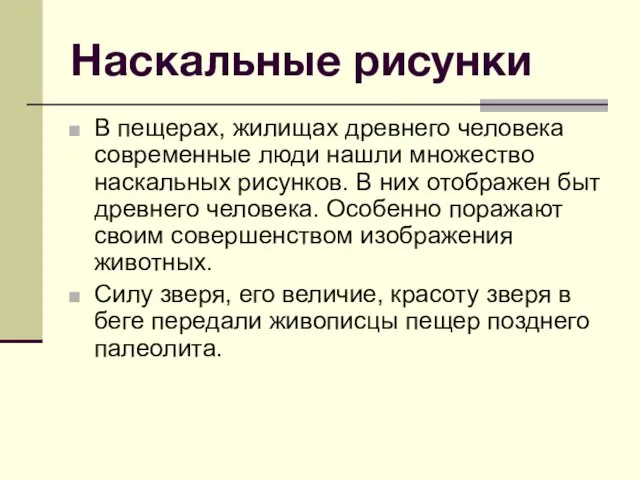 Наскальные рисунки

В пещерах, жилищах древнего человека современные люди нашли множество наскальных рисунков. В них отображен быт древнего человека. Особенно поражают своим совершенством изображения животных.

Силу зверя, его величие, красоту зверя в беге передали живописцы пещер позднего палеолита.